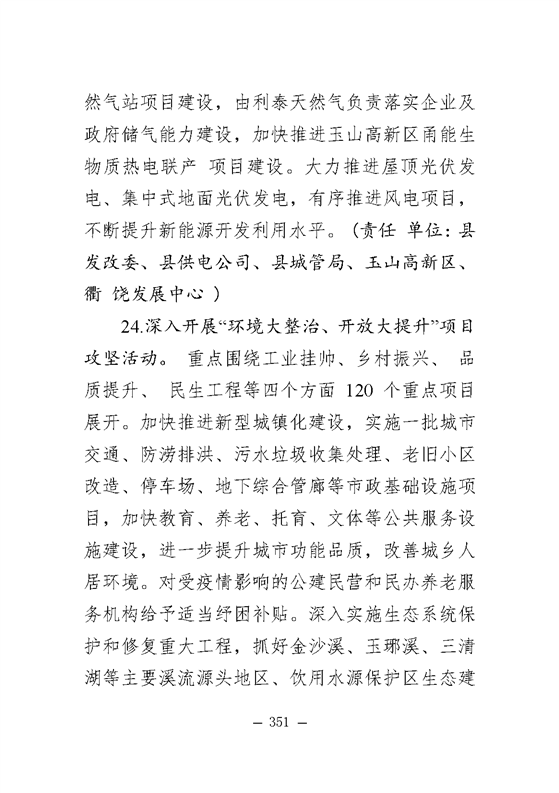 然气站项目建设，由利泰天然气负责落实企业及政府储气能力建设，加快推进玉山高新区甬能生物质热电联产 项目建设。大力推进屋顶光伏发电、集中式地面光伏发电，有序推进风电项目，不断提升新能源开发利用水平。（责任 单位：县发改委、县供电公司、县城管局、玉山高新区、衢 饶发展中心 ）

24.深入开展“环境大整治、开放大提升”项目攻坚活动。 重点围绕工业挂帅、乡村振兴、 品质提升、 民生工程等四个方面 120 个重点项目展开。加快推进新型城镇化建设，实施一批城市交通、防涝排洪、污水垃圾收集处理、老旧小区改造、停车场、地下综合管廊等市政基础设施项目，加快教育、养老、托育、文体等公共服务设施建设，进一步提升城市功能品质，改善城乡人居环境。对受疫情影响的公建民营和民办养老服务机构给予适当纾困补贴。深入实施生态系统保护和修复重大工程，抓好金沙溪、玉琊溪、三清湖等主要溪流源头地区、饮用水源保护区生态建

— 351 —